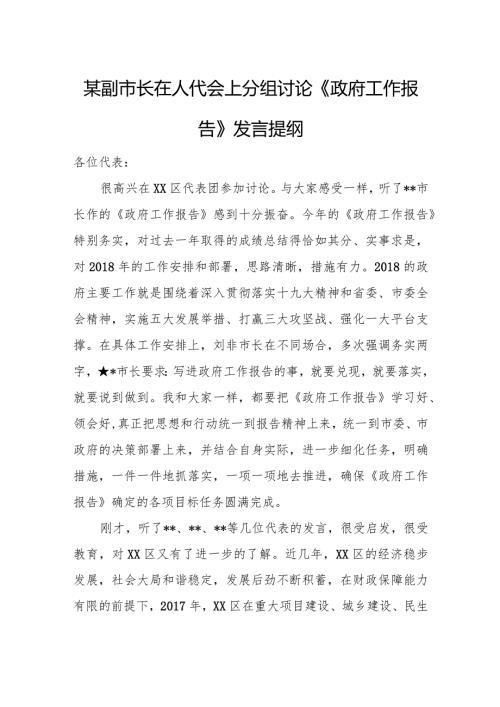 某副市长在人代会上分组讨论《政府工作报告》发言提纲

各位代表：

很高兴在XX区代表团参加讨论。与大家感受一样，听了**市长作的《政府工作报告》感到十分振奋。今年的《政府工作报告》特别务实，对过去一年取得的成绩总结得恰如其分、实事求是，对2018年的工作安排和部署，思路清晰，措施有力。2018的政府主要工作就是围绕着深入贯彻落实十九大精神和省委、市委全会精神，实施五大发展举措、打赢三大攻坚战、强化一大平台支撑。在具体工作安排上，刘非市长在不同场合，多次强调务实两字，★*市长要求：写进政府工作报告的事，就要兑现，就要落实，就要说到做到。我和大家一样，都要把《政府工作报告》学习好、领会好，真正把思想和行动统一到报告精神上来，统一到市委、市政府的决策部署上来，并结合自身实际，进一步细化任务，明确措施，一件一件地抓落实，一项一项地去推进，确保《政府工作报告》确定的各项目标任务圆满完成。

刚才，听了**、**、**等几位代表的发言，很受启发，很受教育，对XX区又有了进一步的了解。近几年，XX区的经济稳步发展，社会大局和谐稳定，发展后劲不断积蓄，在财政保障能力有限的前提下，2017年，XX区在重大项目建设、城乡建设、民生